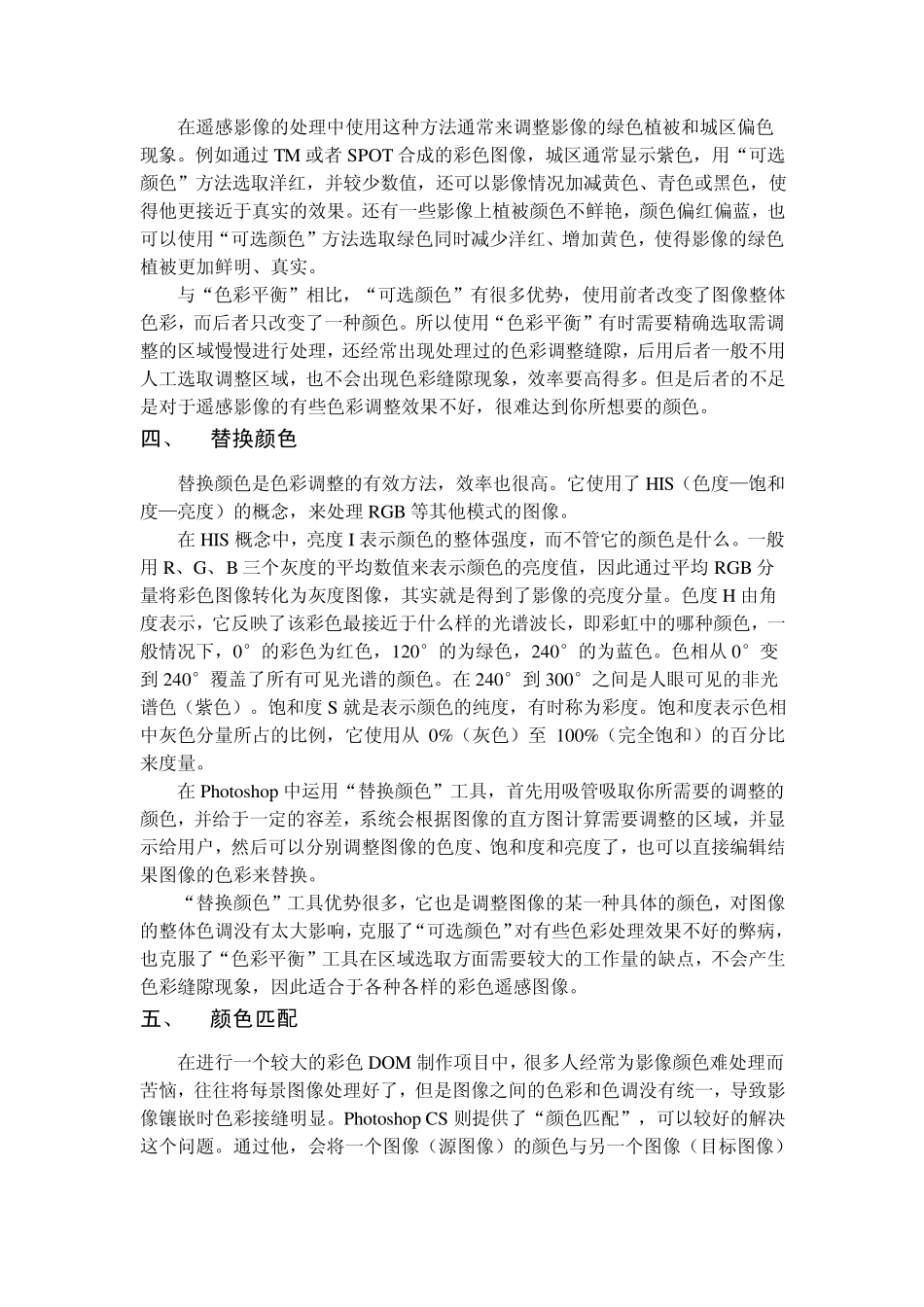 在遥感影像的处理中使用这种方法通常来调整影像的绿色植被和城区偏色现象。例如通过 TM 或者 SPOT 合成的彩色图像，城区通常显示紫色，用“可选颜色”方法选取洋红，并较少数值，还可以影像情况加减黄色、青色或黑色，使得他更接近于真实的效果。还有一些影像上植被颜色不鲜艳，颜色偏红偏蓝，也可以使用“可选颜色”方法选取绿色同时减少洋红、增加黄色，使得影像的绿色植被更加鲜明、真实。

与“色彩平衡”相比，“可选颜色”有很多优势，使用前者改变了图像整体色彩，而后者只改变了一种颜色。所以使用“色彩平衡”有时需要精确选取需调整的区域慢慢进行处理，还经常出现处理过的色彩调整缝隙，后用后者一般不用人工选取调整区域，也不会出现色彩缝隙现象，效率要高得多。但是后者的不足是对于遥感影像的有些色彩调整效果不好，很难达到你所想要的颜色。

四、　替换颜色

替换颜色是色彩调整的有效方法，效率也很高。它使用了 HIS（色度—饱和度—亮度）的概念，来处理 RGB 等其他模式的图像。

在 HIS 概念中，亮度 I 表示颜色的整体强度，而不管它的颜色是什么。一般用 R、G、B 三个灰度的平均数值来表示颜色的亮度值，因此通过平均 RGB 分量将彩色图像转化为灰度图像，其实就是得到了影像的亮度分量。色度 H 由角度表示，它反映了该彩色最接近于什么样的光谱波长，即彩虹中的哪种颜色，一般情况下，0°的彩色为红色，120°的为绿色，240°的为蓝色。色相从 0°变到 240°覆盖了所有可见光谱的颜色。在 240°到 300°之间是人眼可见的非光谱色（紫色）。饱和度 S 就是表示颜色的纯度，有时称为彩度。饱和度表示色相中灰色分量所占的比例，它使用从 0%（灰色）至 100%（完全饱和）的百分比来度量。

在 Photoshop 中运用“替换颜色”工具，首先用吸管吸取你所需要的调整的颜色，并给于一定的容差，系统会根据图像的直方图计算需要调整的区域，并显示给用户，然后可以分别调整图像的色度、饱和度和亮度了，也可以直接编辑结果图像的色彩来替换。

“替换颜色”工具优势很多，它也是调整图像的某一种具体的颜色，对图像的整体色调没有太大影响，克服了“可选颜色”对有些色彩处理效果不好的弊病，也克服了“色彩平衡”工具在区域选取方面需要较大的工作量的缺点，不会产生色彩缝隙现象，因此适合于各种各样的彩色遥感图像。

五、　颜色匹配

在进行一个较大的彩色 DOM 制作项目中，很多人经常为影像颜色难处理而苦恼，往往将每景图像处理好了，但是图像之间的色彩和色调没有统一，导致影像镶嵌时色彩接缝明显。Photoshop CS 则提供了“颜色匹配”，可以较好的解决这个问题。通过他，会将一个图像（源图像）的颜色与另一个图像（目标图像）